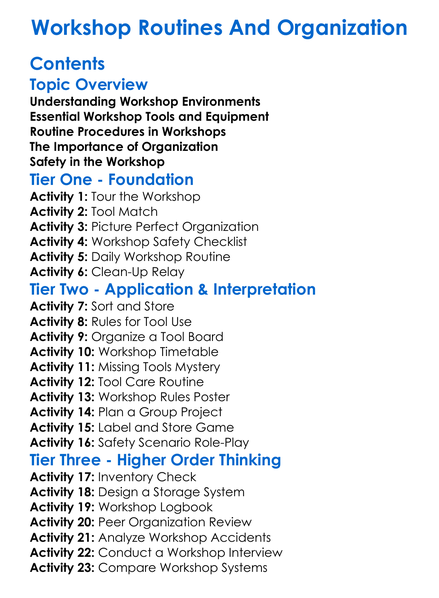 Workshop Routines And Organization

Contents

Topic Overview

Understanding Workshop Environments
Essential Workshop Tools and Equipment
Routine Procedures in Workshops
The Importance of Organization
Safety in the Workshop

Tier One - Foundation

Activity 1: Tour the Workshop
Activity 2: Tool Match
Activity 3: Picture Perfect Organization
Activity 4: Workshop Safety Checklist
Activity 5: Daily Workshop Routine
Activity 6: Clean-Up Relay

Tier Two - Application & Interpretation

Activity 7: Sort and Store
Activity 8: Rules for Tool Use
Activity 9: Organize a Tool Board
Activity 10: Workshop Timetable
Activity 11: Missing Tools Mystery
Activity 12: Tool Care Routine
Activity 13: Workshop Rules Poster
Activity 14: Plan a Group Project
Activity 15: Label and Store Game
Activity 16: Safety Scenario Role-Play

Tier Three - Higher Order Thinking

Activity 17: Inventory Check
Activity 18: Design a Storage System
Activity 19: Workshop Logbook
Activity 20: Peer Organization Review
Activity 21: Analyze Workshop Accidents
Activity 22: Conduct a Workshop Interview
Activity 23: Compare Workshop Systems